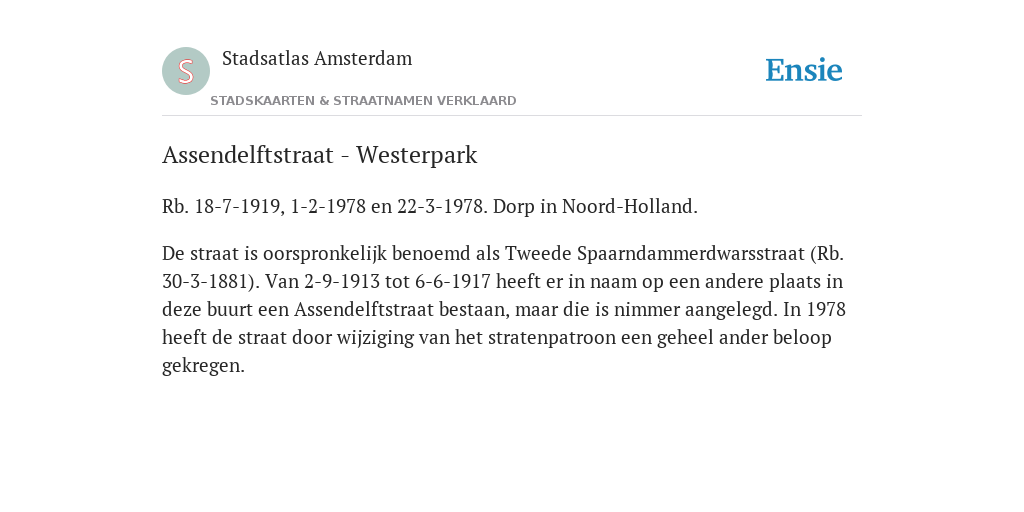 S

Stadsatlas Amsterdam

STADSKAARTEN & STRAATNAMEN VERKLAARD

Ensie

Assendelftstraat - Westerpark

Rb. 18-7-1919, 1-2-1978 en 22-3-1978. Dorp in Noord-Holland.

De straat is oorspronkelijk benoemd als Tweede Spaarndammerdwarsstraat (Rb. 30-3-1881). Van 2-9-1913 tot 6-6-1917 heeft er in naam op een andere plaats in deze buurt een Assendelftstraat bestaan, maar die is nimmer aangelegd. In 1978 heeft de straat door wijziging van het stratenpatroon een geheel ander beloop gekregen.